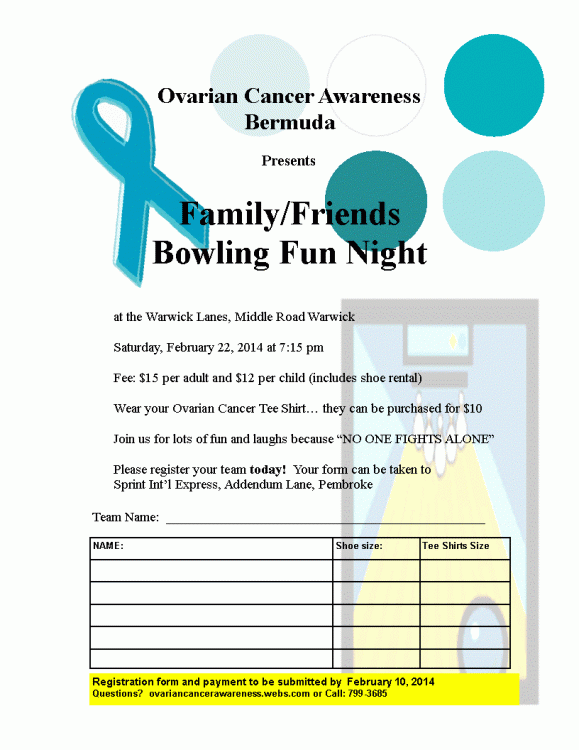 Ovarian Cancer Awareness
Bermuda

Presents

Family/Friends
Bowling Fun Night

at the Warwick Lanes, Middle Road Warwick

Saturday, February 22, 2014 at 7:15 pm

Fee: $15 per adult and $12 per child (includes shoe rental)

Wear your Ovarian Cancer Tee Shirt… they can be purchased for $10

Join us for lots of fun and laughs because "NO ONE FIGHTS ALONE"

Please register your team today! Your form can be taken to Sprint Int'l Express, Addendum Lane, Pembroke

Team Name: ____

| NAME: | Shoe size: | Tee Shirts Size |
|---|---|---|
| | | |
| | | |
| | | |
| | | |
| | | |

Registration form and payment to be submitted by February 10, 2014
Questions? ovariancancerawareness.webs.com or Call: 799-3685